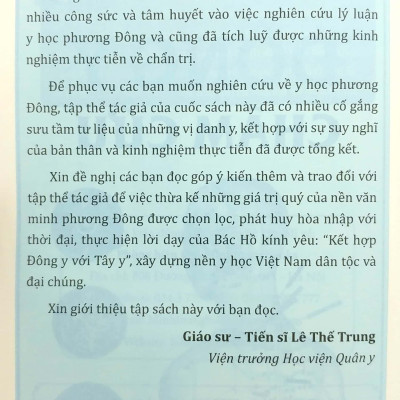 nhiều công sức và tâm huyết vào việc nghiên cứu lý luận y học phương Đông và cũng đã tích luỹ được những kinh nghiệm thực tiễn về chẩn trị.

Để phục vụ các bạn muốn nghiên cứu về y học phương Đông, tập thể tác giả của cuốc sách này đã có nhiều cố gắng sưu tầm tư liệu của những vị danh y, kết hợp với sự suy nghĩ của bản thân và kinh nghiệm thực tiễn đã được tổng kết.

Xin đề nghị các bạn đọc góp ý kiến thêm và trao đổi với tập thể tác giả để việc thừa kế những giá trị quý của nền văn minh phương Đông được chọn lọc, phát huy hòa nhập với thời đại, thực hiện lời dạy của Bác Hồ kính yêu: "Kết hợp Đông y với Tây y", xây dựng nền y học Việt Nam dân tộc và đại chúng.

Xin giới thiệu tập sách này với bạn đọc.

Giáo sư – Tiến sĩ Lê Thế Trung

Viện trưởng Học viện Quân y